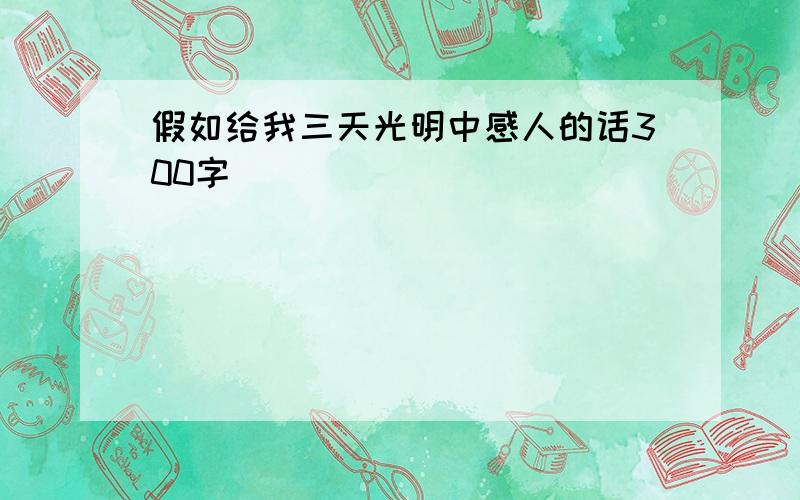 假如给我三天光明中感人的话300字

ABC

Back to School